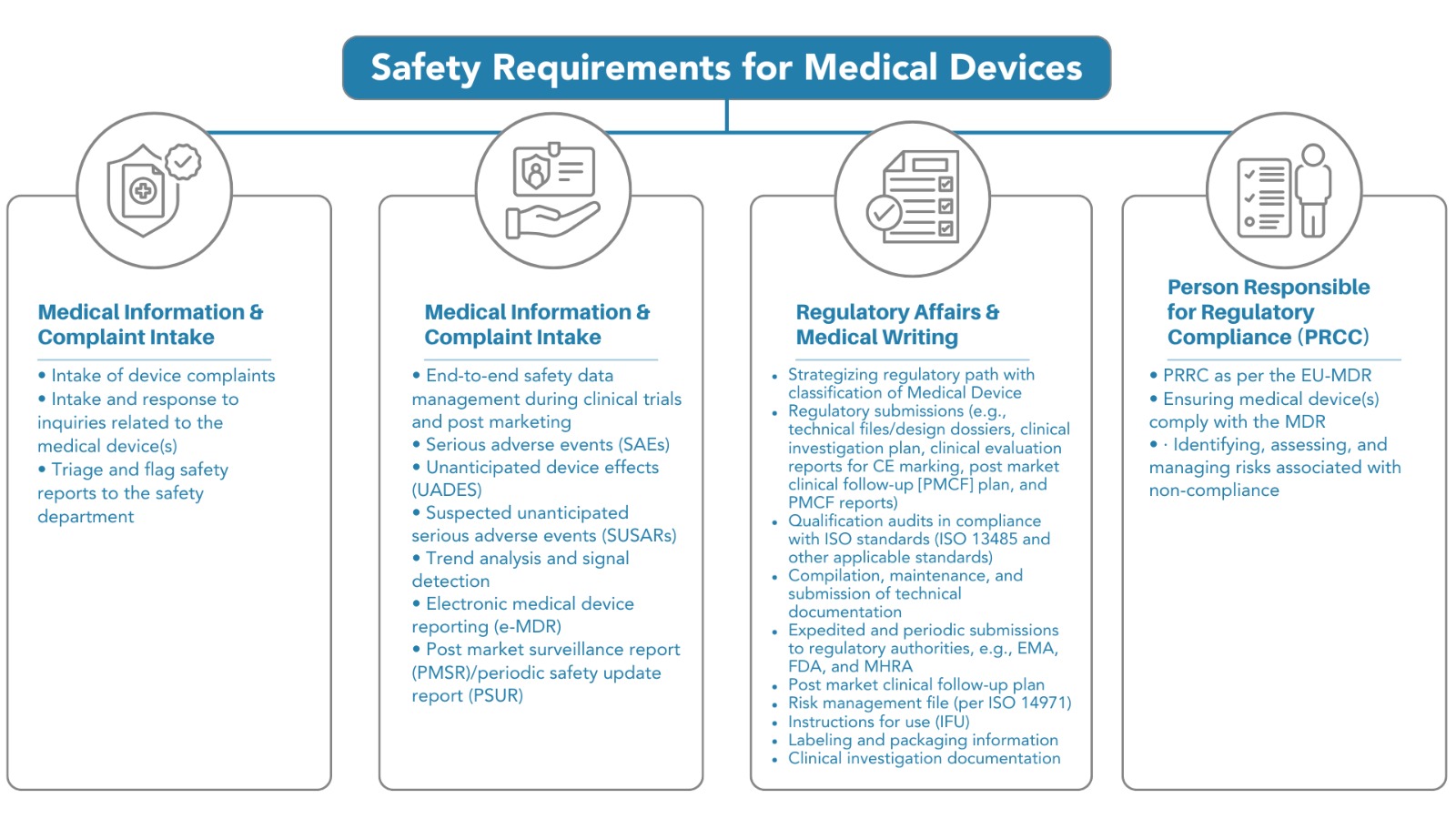 Safety Requirements for Medical Devices

Medical Information & Complaint Intake

• Intake of device complaints
• Intake and response to inquiries related to the medical device(s)
• Triage and flag safety reports to the safety department

Medical Information & Complaint Intake

• End-to-end safety data management during clinical trials and post marketing
• Serious adverse events (SAEs)
• Unanticipated device effects (UADES)
• Suspected unanticipated serious adverse events (SUSARs)
• Trend analysis and signal detection
• Electronic medical device reporting (e-MDR)
• Post market surveillance report (PMSR)/periodic safety update report (PSUR)

Regulatory Affairs & Medical Writing

• Strategizing regulatory path with classification of Medical Device
• Regulatory submissions (e.g., technical files/design dossiers, clinical investigation plan, clinical evaluation reports for CE marking, post market clinical follow-up [PMCF] plan, and PMCF reports)
• Qualification audits in compliance with ISO standards (ISO 13485 and other applicable standards)
• Compilation, maintenance, and submission of technical documentation
• Expedited and periodic submissions to regulatory authorities, e.g., EMA, FDA, and MHRA
• Post market clinical follow-up plan
• Risk management file (per ISO 14971)
• Instructions for use (IFU)
• Labeling and packaging information
• Clinical investigation documentation

Person Responsible for Regulatory Compliance (PRCC)

• PRRC as per the EU-MDR
• Ensuring medical device(s) comply with the MDR
• · Identifying, assessing, and managing risks associated with non-compliance